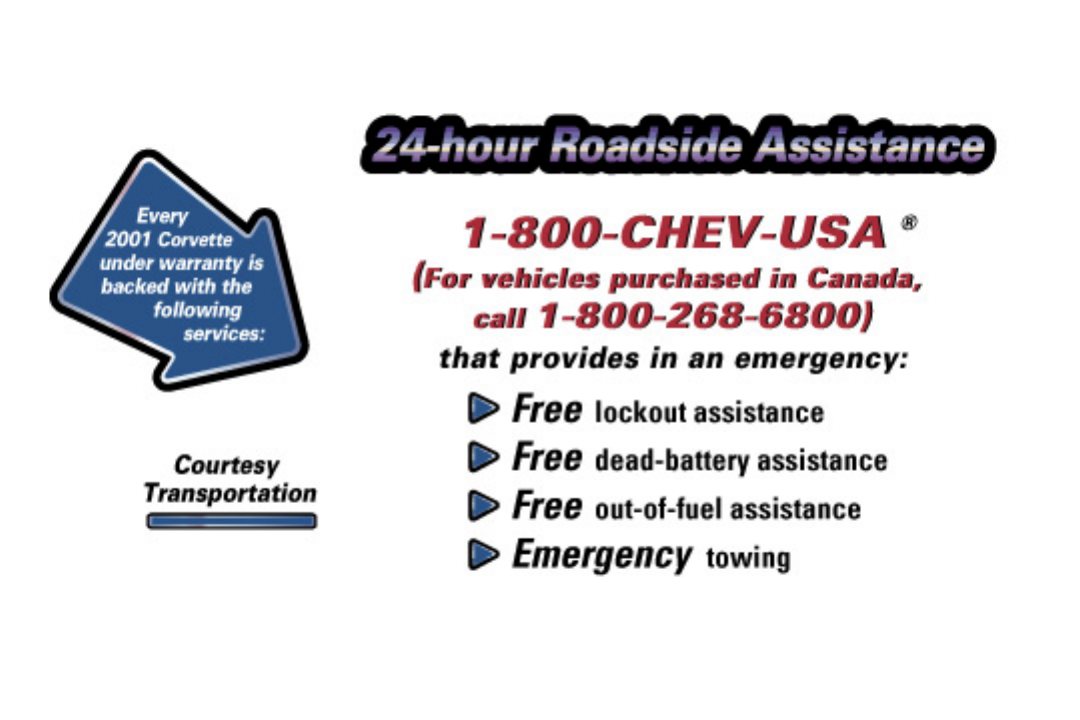 Every 2001 Corvette under warranty is backed with the following services:

Courtesy Transportation

24-hour Roadside Assistance

1-800-CHEV-USA ®
(For vehicles purchased in Canada, call 1-800-268-6800)
that provides in an emergency:

Free lockout assistance
Free dead-battery assistance
Free out-of-fuel assistance
Emergency towing